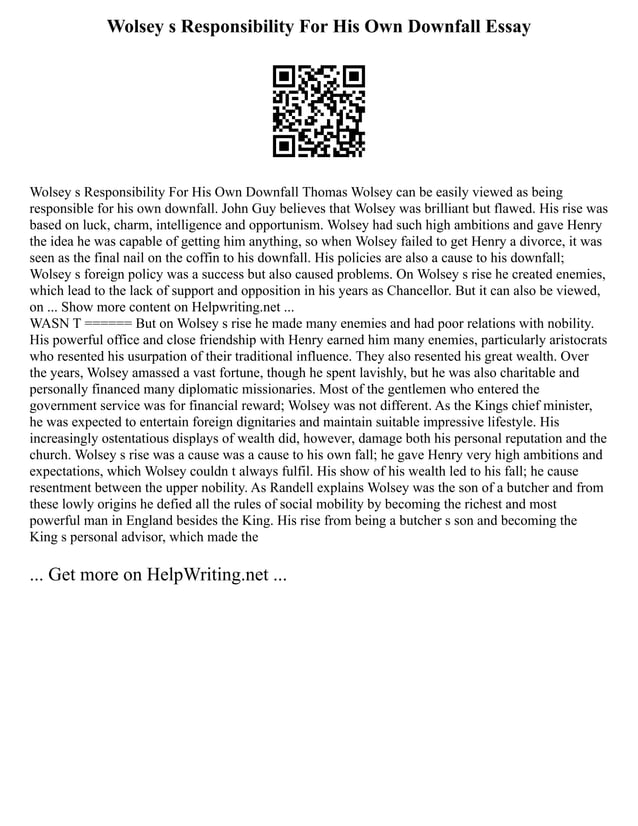 Wolsey s Responsibility For His Own Downfall Essay

Wolsey s Responsibility For His Own Downfall Thomas Wolsey can be easily viewed as being responsible for his own downfall. John Guy believes that Wolsey was brilliant but flawed. His rise was based on luck, charm, intelligence and opportunism. Wolsey had such high ambitions and gave Henry the idea he was capable of getting him anything, so when Wolsey failed to get Henry a divorce, it was seen as the final nail on the coffin to his downfall. His policies are also a cause to his downfall; Wolsey s foreign policy was a success but also caused problems. On Wolsey s rise he created enemies, which lead to the lack of support and opposition in his years as Chancellor. But it can also be viewed, on ... Show more content on Helpwriting.net ...
WASN T ====== But on Wolsey s rise he made many enemies and had poor relations with nobility. His powerful office and close friendship with Henry earned him many enemies, particularly aristocrats who resented his usurpation of their traditional influence. They also resented his great wealth. Over the years, Wolsey amassed a vast fortune, though he spent lavishly, but he was also charitable and personally financed many diplomatic missionaries. Most of the gentlemen who entered the government service was for financial reward; Wolsey was not different. As the Kings chief minister, he was expected to entertain foreign dignitaries and maintain suitable impressive lifestyle. His increasingly ostentatious displays of wealth did, however, damage both his personal reputation and the church. Wolsey s rise was a cause was a cause to his own fall; he gave Henry very high ambitions and expectations, which Wolsey couldn t always fulfil. His show of his wealth led to his fall; he cause resentment between the upper nobility. As Randell explains Wolsey was the son of a butcher and from these lowly origins he defied all the rules of social mobility by becoming the richest and most powerful man in England besides the King. His rise from being a butcher s son and becoming the King s personal advisor, which made the

... Get more on HelpWriting.net ...